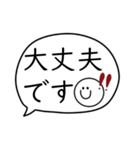 大丈夫
です!!